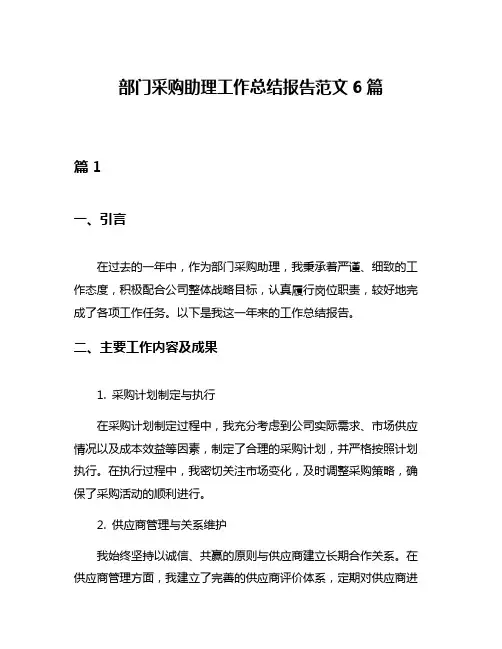 部门采购助理工作总结报告范文 6 篇

篇 1

一、引言

在过去的一年中，作为部门采购助理，我秉承着严谨、细致的工作态度，积极配合公司整体战略目标，认真履行岗位职责，较好地完成了各项工作任务。以下是我这一年来的工作总结报告。

二、主要工作内容及成果

1. 采购计划制定与执行

在采购计划制定过程中，我充分考虑到公司实际需求、市场供应情况以及成本效益等因素，制定了合理的采购计划，并严格按照计划执行。在执行过程中，我密切关注市场变化，及时调整采购策略，确保了采购活动的顺利进行。

2. 供应商管理与关系维护

我始终坚持以诚信、共赢的原则与供应商建立长期合作关系。在供应商管理方面，我建立了完善的供应商评价体系，定期对供应商进